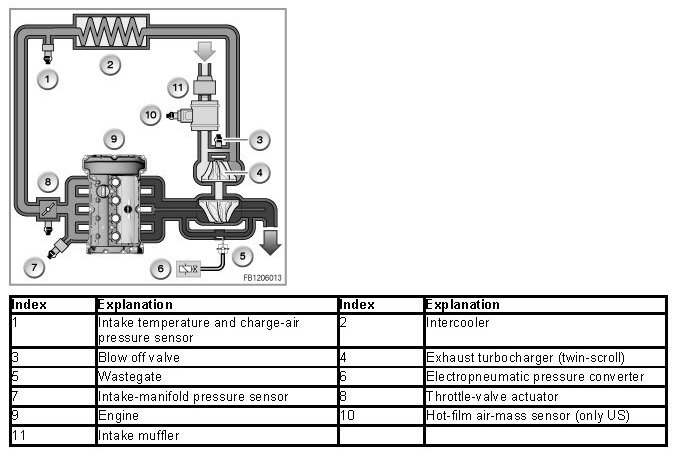 1
2
11
10
3
9
4
8
5
7
6
FB1206013

| Index | Explanation | Index | Explanation |
|---|---|---|---|
| 1 | Intake temperature and charge-air pressure sensor | 2 | Intercooler |
| 3 | Blow off valve | 4 | Exhaust turbocharger (twin-scroll) |
| 5 | Wastegate | 6 | Electropneumatic pressure converter |
| 7 | Intake-manifold pressure sensor | 8 | Throttle-valve actuator |
| 9 | Engine | 10 | Hot-film air-mass sensor (only US) |
| 11 | Intake muffler | | |